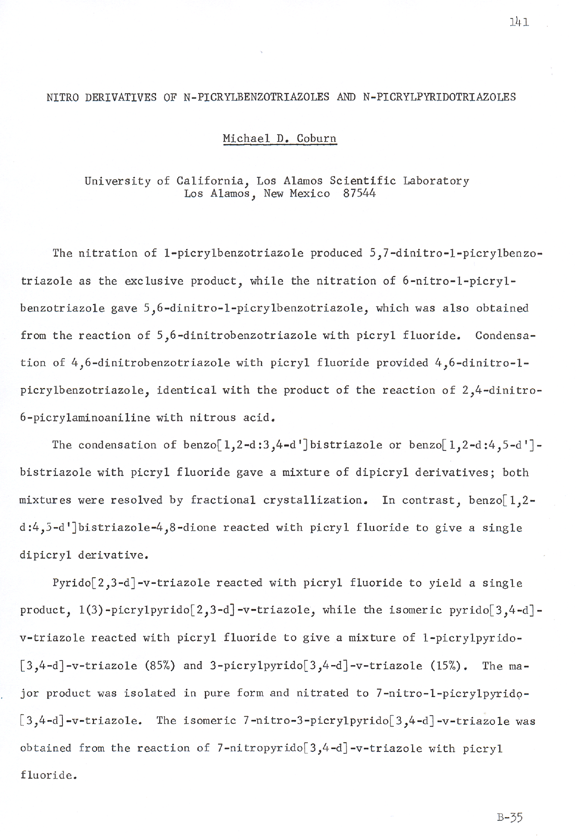 141

NITRO DERIVATIVES OF N-PICRYLBENZOTRIAZOLES AND N-PICRYLPYRIDOTRIAZOLES

Michael D. Coburn

University of California, Los Alamos Scientific Laboratory
Los Alamos, New Mexico 87544

The nitration of 1-picrylbenzotriazole produced 5,7-dinitro-1-picrylbenzotriazole as the exclusive product, while the nitration of 6-nitro-1-picrylbenzotriazole gave 5,6-dinitro-1-picrylbenzotriazole, which was also obtained from the reaction of 5,6-dinitrobenzotriazole with picryl fluoride. Condensation of 4,6-dinitrobenzotriazole with picryl fluoride provided 4,6-dinitro-1-picrylbenzotriazole, identical with the product of the reaction of 2,4-dinitro-6-picrylaminoaniline with nitrous acid.

The condensation of benzo[1,2-d:3,4-d']bistriazole or benzo[1,2-d:4,5-d']-bistriazole with picryl fluoride gave a mixture of dipicryl derivatives; both mixtures were resolved by fractional crystallization. In contrast, benzo[1,2-d:4,5-d']bistriazole-4,8-dione reacted with picryl fluoride to give a single dipicryl derivative.

Pyrido[2,3-d]-v-triazole reacted with picryl fluoride to yield a single product, 1(3)-picrylpyrido[2,3-d]-v-triazole, while the isomeric pyrido[3,4-d]-v-triazole reacted with picryl fluoride to give a mixture of 1-picrylpyrido-[3,4-d]-v-triazole (85%) and 3-picrylpyrido[3,4-d]-v-triazole (15%). The major product was isolated in pure form and nitrated to 7-nitro-1-picrylpyrido-[3,4-d]-v-triazole. The isomeric 7-nitro-3-picrylpyrido[3,4-d]-v-triazole was obtained from the reaction of 7-nitropyrido[3,4-d]-v-triazole with picryl fluoride.

B-35